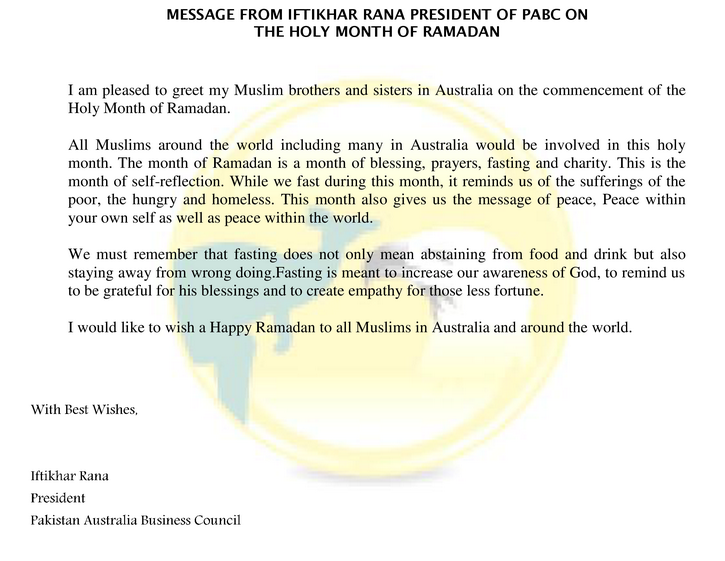 MESSAGE FROM IFTIKHAR RANA PRESIDENT OF PABC ON
THE HOLY MONTH OF RAMADAN

I am pleased to greet my Muslim brothers and sisters in Australia on the commencement of the Holy Month of Ramadan.

All Muslims around the world including many in Australia would be involved in this holy month. The month of Ramadan is a month of blessing, prayers, fasting and charity. This is the month of self-reflection. While we fast during this month, it reminds us of the sufferings of the poor, the hungry and homeless. This month also gives us the message of peace, Peace within your own self as well as peace within the world.

We must remember that fasting does not only mean abstaining from food and drink but also staying away from wrong doing.Fasting is meant to increase our awareness of God, to remind us to be grateful for his blessings and to create empathy for those less fortune.

I would like to wish a Happy Ramadan to all Muslims in Australia and around the world.

With Best Wishes,

Iftikhar Rana
President
Pakistan Australia Business Council